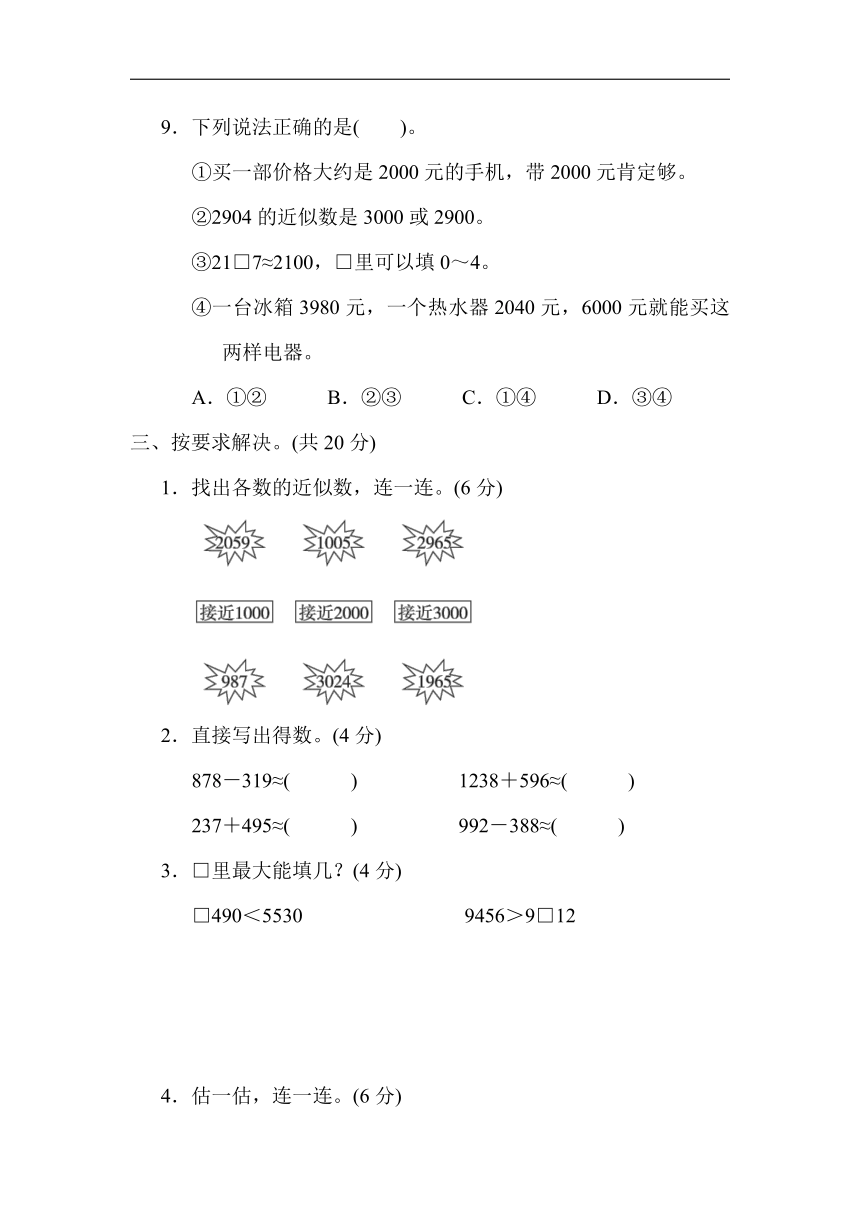 9．下列说法正确的是(　　)。

①买一部价格大约是 2000 元的手机，带 2000 元肯定够。

②2904 的近似数是 3000 或 2900。

③21□7≈2100，□里可以填 0～4。

④一台冰箱 3980 元，一个热水器 2040 元，6000 元就能买这两样电器。

A．①②　　B．②③　　C．①④　　D．③④

三、按要求解决。(共 20 分)

1．找出各数的近似数，连一连。(6 分)

2059　1005　2965

接近1000　接近2000　接近3000

987　3024　1965

2．直接写出得数。(4 分)

878－319≈(　　)　　1238＋596≈(　　)

237＋495≈(　　)　　992－388≈(　　)

3．□里最大能填几？(4 分)

□490＜5530　　9456＞9□12

4．估一估，连一连。(6 分)